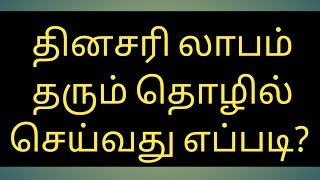 தினசரி லாபம் தரும் தொழில் செய்வது எப்படி?